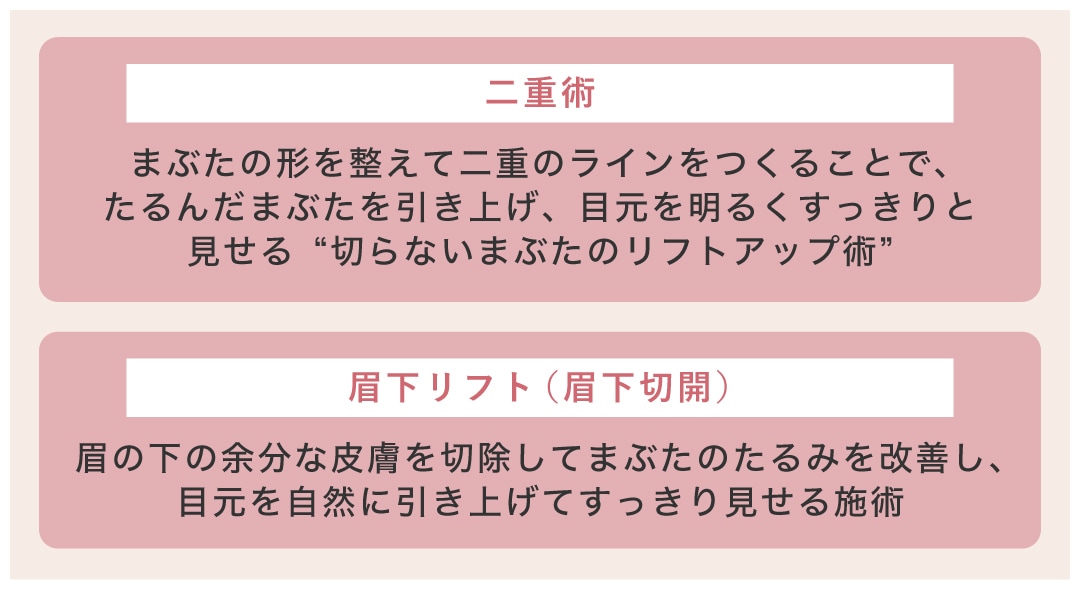 二重術

まぶたの形を整えて二重のラインをつくることで、たるんだまぶたを引き上げ、目元を明るくすっきりと見せる“切らないまぶたのリフトアップ術”

眉下リフト（眉下切開）

眉の下の余分な皮膚を切除してまぶたのたるみを改善し、目元を自然に引き上げてすっきり見せる施術